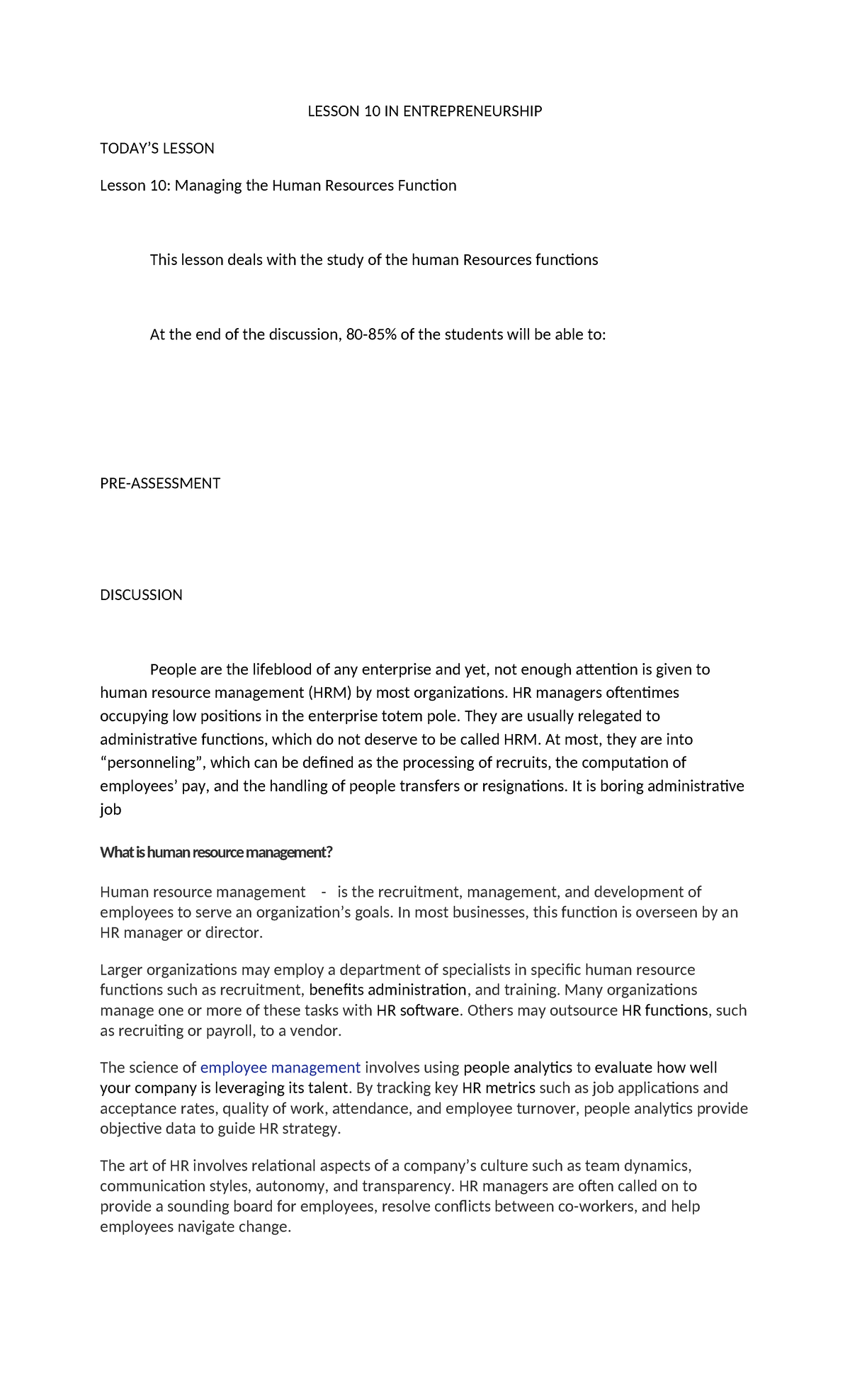 LESSON 10 IN ENTREPRENEURSHIP

TODAY'S LESSON

Lesson 10: Managing the Human Resources Function

This lesson deals with the study of the human Resources functions

At the end of the discussion, 80-85% of the students will be able to:

PRE-ASSESSMENT

DISCUSSION

People are the lifeblood of any enterprise and yet, not enough attention is given to human resource management (HRM) by most organizations. HR managers oftentimes occupying low positions in the enterprise totem pole. They are usually relegated to administrative functions, which do not deserve to be called HRM. At most, they are into "personneling", which can be defined as the processing of recruits, the computation of employees' pay, and the handling of people transfers or resignations. It is boring administrative job

What is human resource management?

Human resource management - is the recruitment, management, and development of employees to serve an organization's goals. In most businesses, this function is overseen by an HR manager or director.

Larger organizations may employ a department of specialists in specific human resource functions such as recruitment, benefits administration, and training. Many organizations manage one or more of these tasks with HR software. Others may outsource HR functions, such as recruiting or payroll, to a vendor.

The science of employee management involves using people analytics to evaluate how well your company is leveraging its talent. By tracking key HR metrics such as job applications and acceptance rates, quality of work, attendance, and employee turnover, people analytics provide objective data to guide HR strategy.

The art of HR involves relational aspects of a company's culture such as team dynamics, communication styles, autonomy, and transparency. HR managers are often called on to provide a sounding board for employees, resolve conflicts between co-workers, and help employees navigate change.